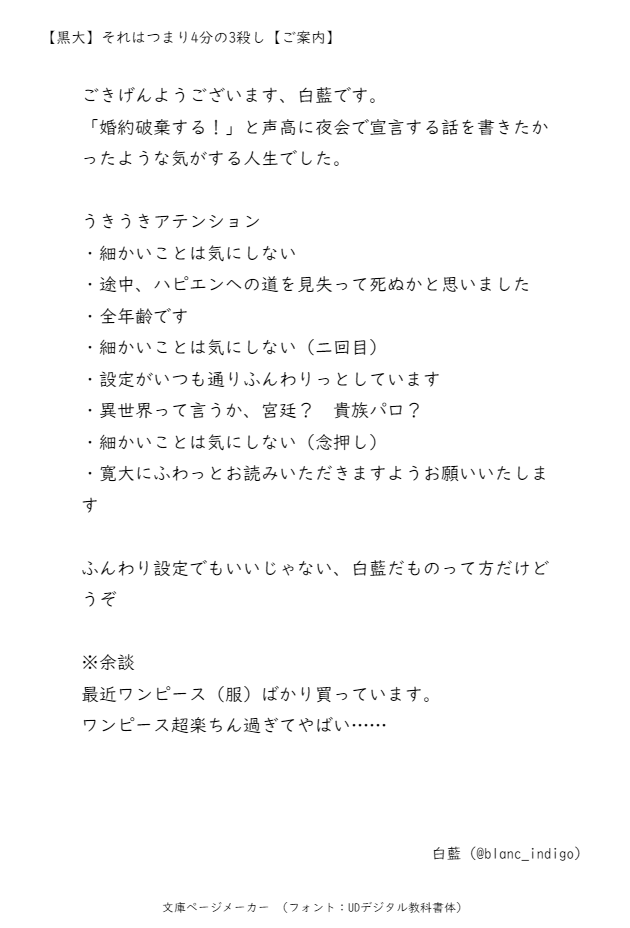 【黒大】それはつまり4分の3殺し【ご案内】

ごきげんようございます、白藍です。
「婚約破棄する！」と声高に夜会で宣言する話を書きたかったような気がする人生でした。

うきうきアテンション
・細かいことは気にしない
・途中、ハピエンへの道を見失って死ぬかと思いました
・全年齢です
・細かいことは気にしない（二回目）
・設定がいつも通りふんわりっとしています
・異世界って言うか、宮廷？　貴族パロ？
・細かいことは気にしない（念押し）
・寛大にふわっとお読みいただきますようお願いいたします

ふんわり設定でもいいじゃない、白藍だものって方だけどうぞ

※余談
最近ワンピース（服）ばかり買っています。
ワンピース超楽ちん過ぎてやばい……

白藍（@blanc_indigo）

文庫ページメーカー　（フォント：UDデジタル教科書体）